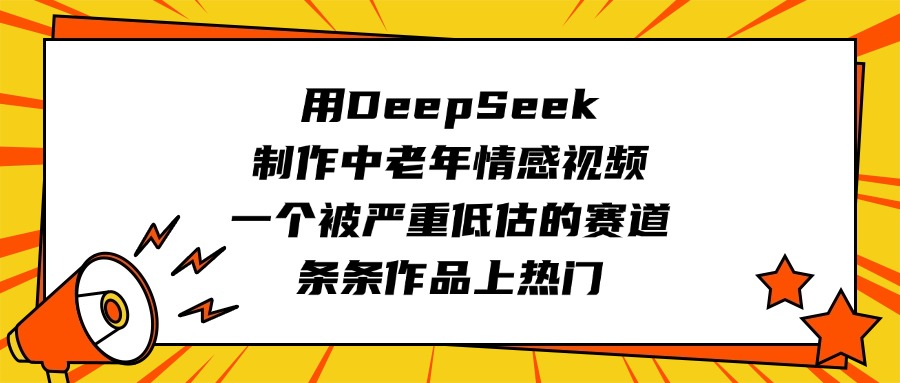 用DeepSeek
制作中老年情感视频
一个被严重低估的赛道
条条作品上热门